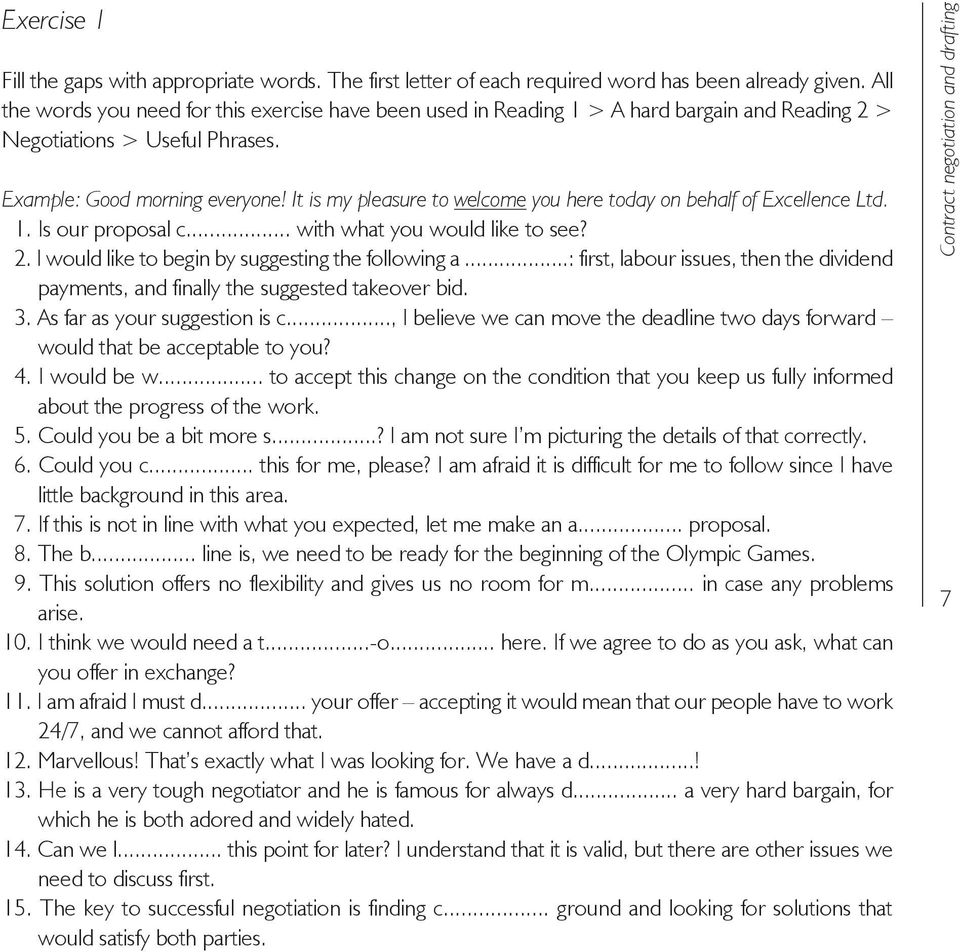 Exercise 1

Fill the gaps with appropriate words. The first letter of each required word has been already given. All the words you need for this exercise have been used in Reading 1 > A hard bargain and Reading 2 > Negotiations > Useful Phrases.

Example: Good morning everyone! It is my pleasure to welcome you here today on behalf of Excellence Ltd.
1. Is our proposal c.................. with what you would like to see?
2. I would like to begin by suggesting the following a..................: first, labour issues, then the dividend payments, and finally the suggested takeover bid.
3. As far as your suggestion is c.................., I believe we can move the deadline two days forward – would that be acceptable to you?
4. I would be w.................. to accept this change on the condition that you keep us fully informed about the progress of the work.
5. Could you be a bit more s..................? I am not sure I'm picturing the details of that correctly.
6. Could you c.................. this for me, please? I am afraid it is difficult for me to follow since I have little background in this area.
7. If this is not in line with what you expected, let me make an a.................. proposal.
8. The b.................. line is, we need to be ready for the beginning of the Olympic Games.
9. This solution offers no flexibility and gives us no room for m.................. in case any problems arise.
10. I think we would need a t..................-o.................. here. If we agree to do as you ask, what can you offer in exchange?
11. I am afraid I must d.................. your offer – accepting it would mean that our people have to work 24/7, and we cannot afford that.
12. Marvellous! That's exactly what I was looking for. We have a d..................!
13. He is a very tough negotiator and he is famous for always d.................. a very hard bargain, for which he is both adored and widely hated.
14. Can we l.................. this point for later? I understand that it is valid, but there are other issues we need to discuss first.
15. The key to successful negotiation is finding c.................. ground and looking for solutions that would satisfy both parties.

Contract negotiation and drafting

7